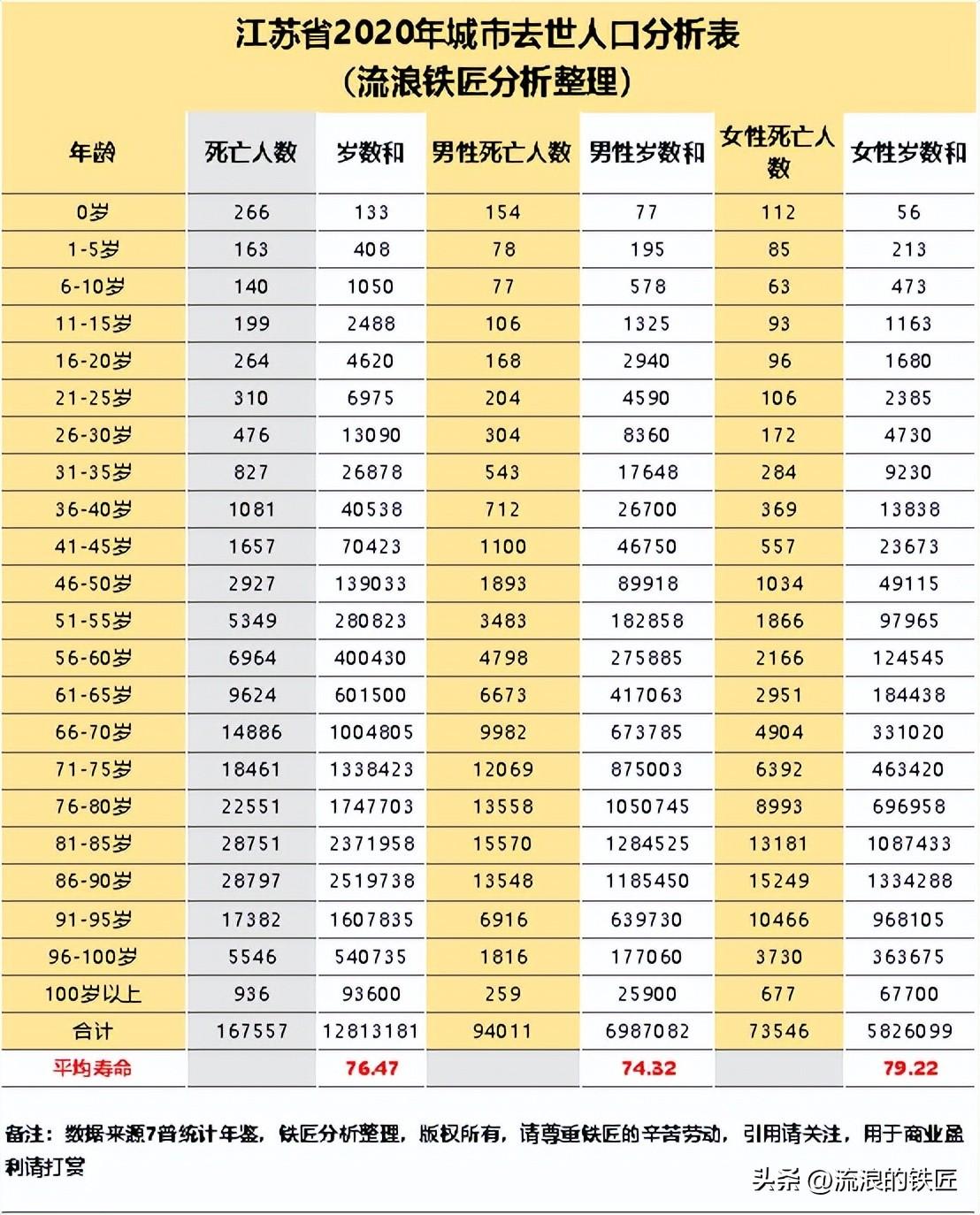 江苏省2020年城市去世人口分析表
（流浪铁匠分析整理）

| 年龄 | 死亡人数 | 岁数和 | 男性死亡人数 | 男性岁数和 | 女性死亡人数 | 女性岁数和 |
|---|---|---|---|---|---|---|
| 0岁 | 266 | 133 | 154 | 77 | 112 | 56 |
| 1-5岁 | 163 | 408 | 78 | 195 | 85 | 213 |
| 6-10岁 | 140 | 1050 | 77 | 578 | 63 | 473 |
| 11-15岁 | 199 | 2488 | 106 | 1325 | 93 | 1163 |
| 16-20岁 | 264 | 4620 | 168 | 2940 | 96 | 1680 |
| 21-25岁 | 310 | 6975 | 204 | 4590 | 106 | 2385 |
| 26-30岁 | 476 | 13090 | 304 | 8360 | 172 | 4730 |
| 31-35岁 | 827 | 26878 | 543 | 17648 | 284 | 9230 |
| 36-40岁 | 1081 | 40538 | 712 | 26700 | 369 | 13838 |
| 41-45岁 | 1657 | 70423 | 1100 | 46750 | 557 | 23673 |
| 46-50岁 | 2927 | 139033 | 1893 | 89918 | 1034 | 49115 |
| 51-55岁 | 5349 | 280823 | 3483 | 182858 | 1866 | 97965 |
| 56-60岁 | 6964 | 400430 | 4798 | 275885 | 2166 | 124545 |
| 61-65岁 | 9624 | 601500 | 6673 | 417063 | 2951 | 184438 |
| 66-70岁 | 14886 | 1004805 | 9982 | 673785 | 4904 | 331020 |
| 71-75岁 | 18461 | 1338423 | 12069 | 875003 | 6392 | 463420 |
| 76-80岁 | 22551 | 1747703 | 13558 | 1050745 | 8993 | 696958 |
| 81-85岁 | 28751 | 2371958 | 15570 | 1284525 | 13181 | 1087433 |
| 86-90岁 | 28797 | 2519738 | 13548 | 1185450 | 15249 | 1334288 |
| 91-95岁 | 17382 | 1607835 | 6916 | 639730 | 10466 | 968105 |
| 96-100岁 | 5546 | 540735 | 1816 | 177060 | 3730 | 363675 |
| 100岁以上 | 936 | 93600 | 259 | 25900 | 677 | 67700 |
| 合计 | 167557 | 12813181 | 94011 | 6987082 | 73546 | 5826099 |
| 平均寿命 | | 76.47 | | 74.32 | | 79.22 |

备注：数据来源7普统计年鉴，铁匠分析整理，版权所有，请尊重铁匠的辛苦劳动，引用请关注，用于商业盈利请打赏

头条 @流浪的铁匠